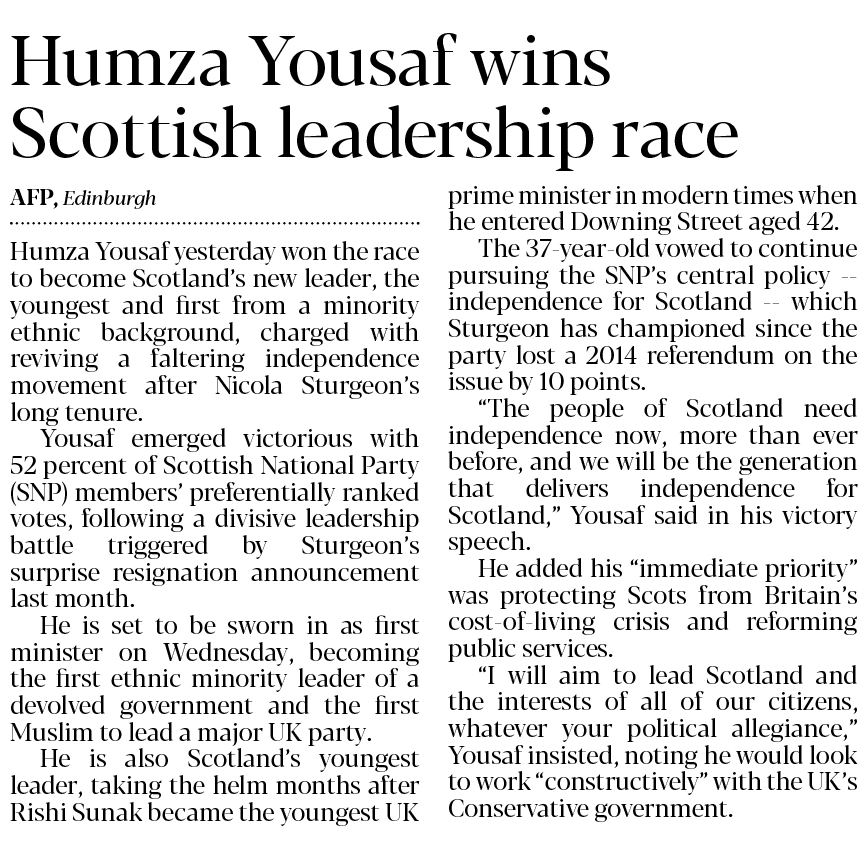 Humza Yousaf wins Scottish leadership race

AFP, Edinburgh

Humza Yousaf yesterday won the race to become Scotland's new leader, the youngest and first from a minority ethnic background, charged with reviving a faltering independence movement after Nicola Sturgeon's long tenure.

Yousaf emerged victorious with 52 percent of Scottish National Party (SNP) members' preferentially ranked votes, following a divisive leadership battle triggered by Sturgeon's surprise resignation announcement last month.

He is set to be sworn in as first minister on Wednesday, becoming the first ethnic minority leader of a devolved government and the first Muslim to lead a major UK party.

He is also Scotland's youngest leader, taking the helm months after Rishi Sunak became the youngest UK prime minister in modern times when he entered Downing Street aged 42.

The 37-year-old vowed to continue pursuing the SNP's central policy -- independence for Scotland -- which Sturgeon has championed since the party lost a 2014 referendum on the issue by 10 points.

"The people of Scotland need independence now, more than ever before, and we will be the generation that delivers independence for Scotland," Yousaf said in his victory speech.

He added his "immediate priority" was protecting Scots from Britain's cost-of-living crisis and reforming public services.

"I will aim to lead Scotland and the interests of all of our citizens, whatever your political allegiance," Yousaf insisted, noting he would look to work "constructively" with the UK's Conservative government.